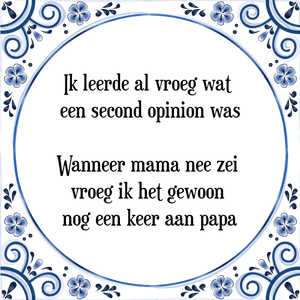 Ik leerde al vroeg wat een second opinion was

Wanneer mama nee zei vroeg ik het gewoon nog een keer aan papa